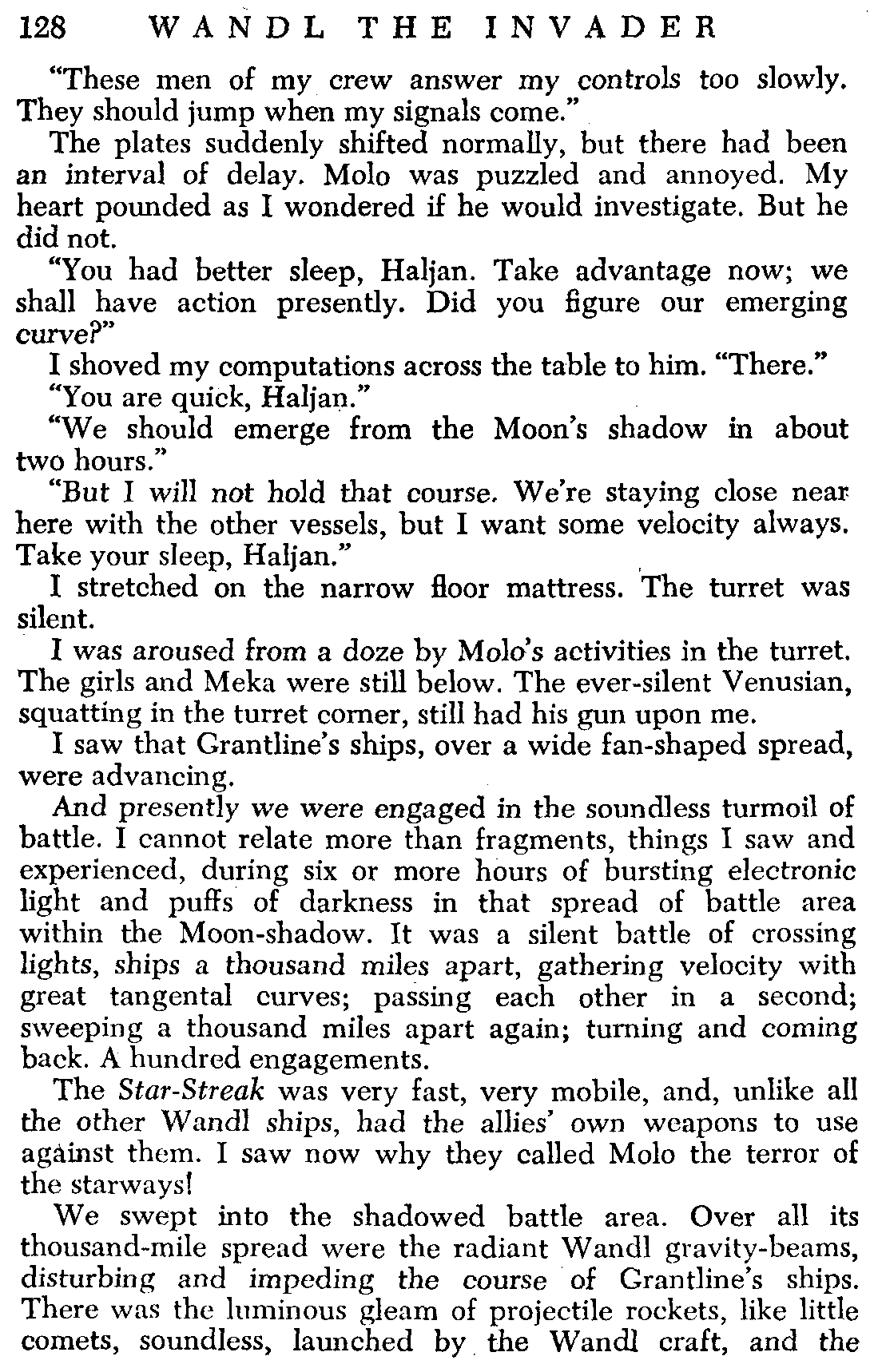 128 WANDL THE INVADER

"These men of my crew answer my controls too slowly. They should jump when my signals come."

The plates suddenly shifted normally, but there had been an interval of delay. Molo was puzzled and annoyed. My heart pounded as I wondered if he would investigate. But he did not.

"You had better sleep, Haljan. Take advantage now; we shall have action presently. Did you figure our emerging curve?"

I shoved my computations across the table to him. "There."

"You are quick, Haljan."

"We should emerge from the Moon's shadow in about two hours."

"But I will not hold that course. We're staying close near here with the other vessels, but I want some velocity always. Take your sleep, Haljan."

I stretched on the narrow floor mattress. The turret was silent.

I was aroused from a doze by Molo's activities in the turret. The girls and Meka were still below. The ever-silent Venusian, squatting in the turret corner, still had his gun upon me.

I saw that Grantline's ships, over a wide fan-shaped spread, were advancing.

And presently we were engaged in the soundless turmoil of battle. I cannot relate more than fragments, things I saw and experienced, during six or more hours of bursting electronic light and puffs of darkness in that spread of battle area within the Moon-shadow. It was a silent battle of crossing lights, ships a thousand miles apart, gathering velocity with great tangental curves; passing each other in a second; sweeping a thousand miles apart again; turning and coming back. A hundred engagements.

The Star-Streak was very fast, very mobile, and, unlike all the other Wandl ships, had the allies' own weapons to use against them. I saw now why they called Molo the terror of the starways!

We swept into the shadowed battle area. Over all its thousand-mile spread were the radiant Wandl gravity-beams, disturbing and impeding the course of Grantline's ships. There was the luminous gleam of projectile rockets, like little comets, soundless, launched by the Wandl craft, and the